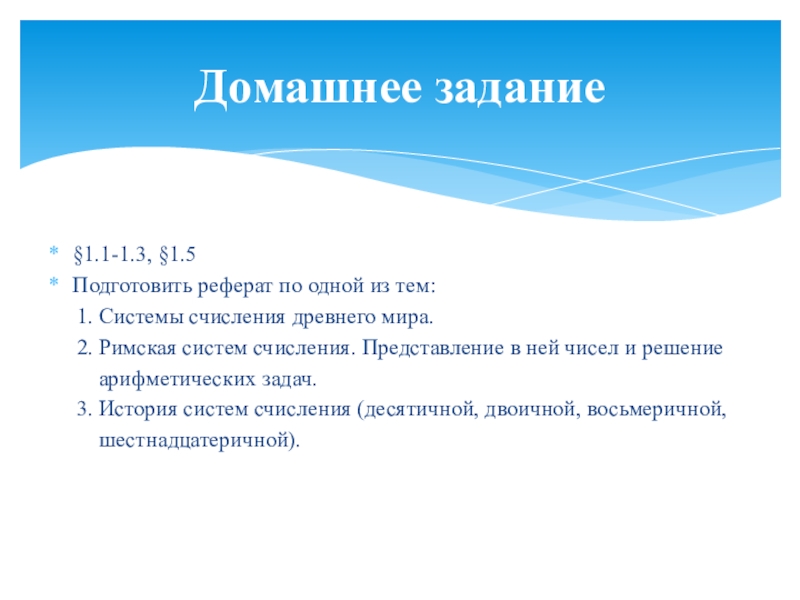 Домашнее задание

* §1.1-1.3, §1.5
* Подготовить реферат по одной из тем:
1. Системы счисления древнего мира.
2. Римская систем счисления. Представление в ней чисел и решение арифметических задач.
3. История систем счисления (десятичной, двоичной, восьмеричной, шестнадцатеричной).